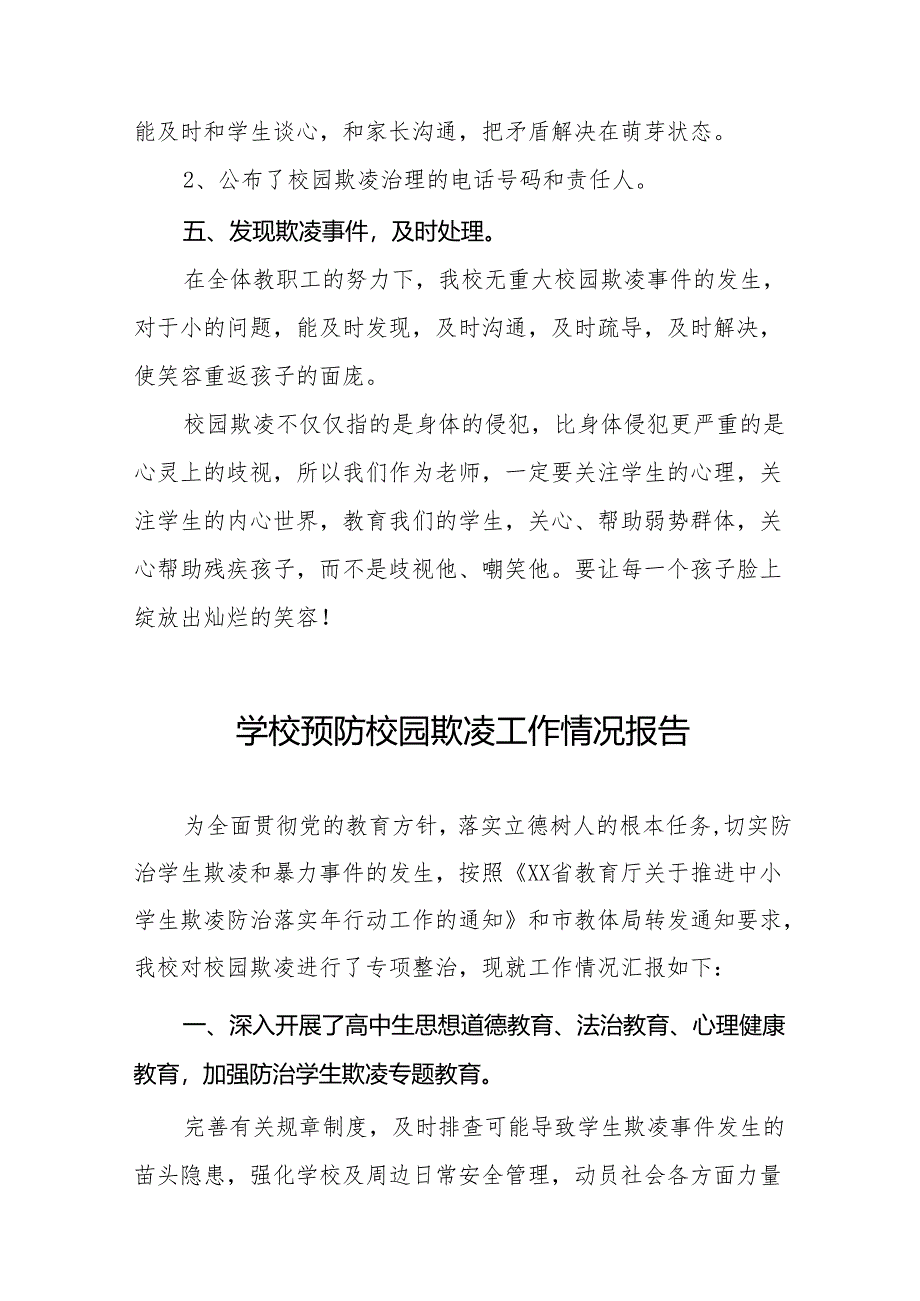 能及时和学生谈心，和家长沟通，把矛盾解决在萌芽状态。

2、公布了校园欺凌治理的电话号码和责任人。

五、发现欺凌事件，及时处理。

在全体教职工的努力下，我校无重大校园欺凌事件的发生，对于小的问题，能及时发现，及时沟通，及时疏导，及时解决，使笑容重返孩子的面庞。

校园欺凌不仅仅指的是身体的侵犯，比身体侵犯更严重的是心灵上的歧视，所以我们作为老师，一定要关注学生的心理，关注学生的内心世界，教育我们的学生，关心、帮助弱势群体，关心帮助残疾孩子，而不是歧视他、嘲笑他。要让每一个孩子脸上绽放出灿烂的笑容！

学校预防校园欺凌工作情况报告

为全面贯彻党的教育方针，落实立德树人的根本任务，切实防治学生欺凌和暴力事件的发生，按照《XX省教育厅关于推进中小学生欺凌防治落实年行动工作的通知》和市教体局转发通知要求，我校对校园欺凌进行了专项整治，现就工作情况汇报如下：

一、深入开展了高中生思想道德教育、法治教育、心理健康教育，加强防治学生欺凌专题教育。

完善有关规章制度，及时排查可能导致学生欺凌事件发生的苗头隐患，强化学校及周边日常安全管理，动员社会各方面力量